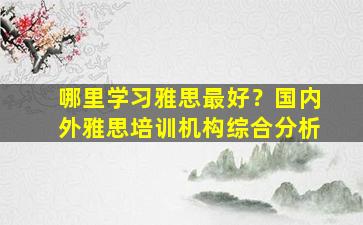 哪里学习雅思最好？国内外雅思培训机构综合分析